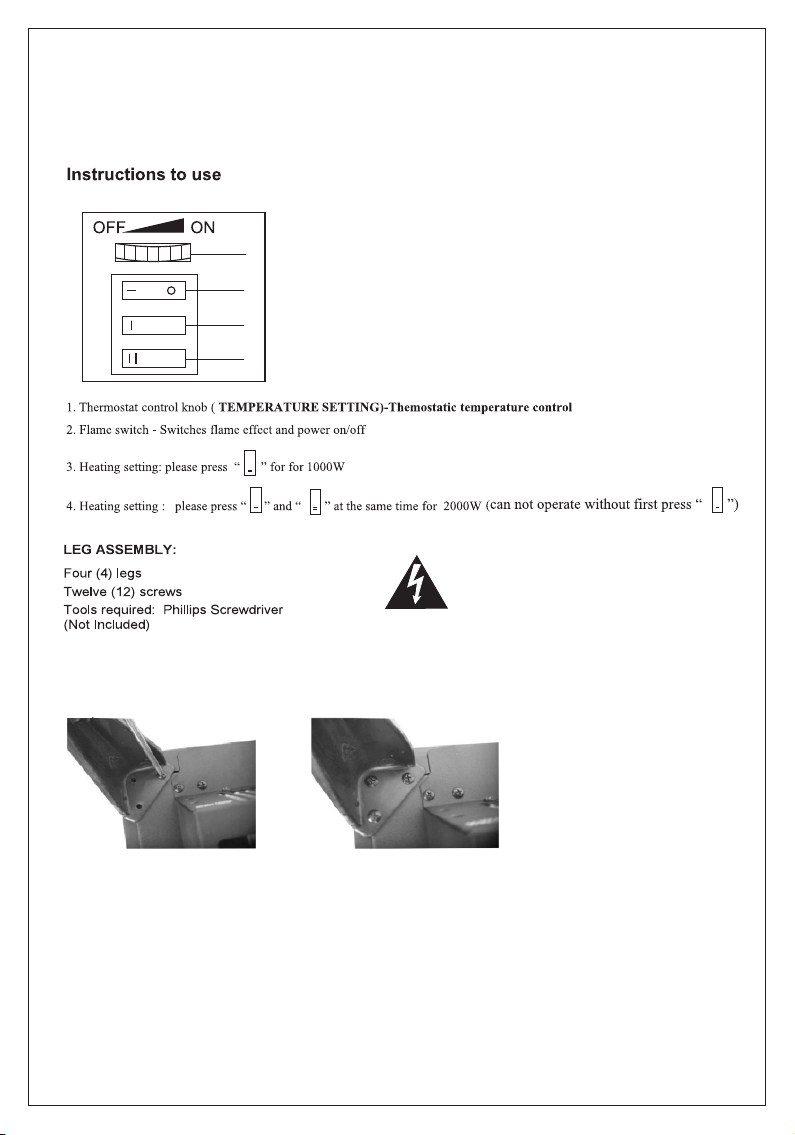 Instructions to use

OFF ON

— O

I

II

1. Thermostat control knob ( TEMPERATURE SETTING)-Themostatic temperature control

2. Flame switch - Switches flame effect and power on/off

3. Heating setting: please press " - " for for 1000W

4. Heating setting : please press " - " and " = " at the same time for 2000W (can not operate without first press " - ")

LEG ASSEMBLY:

Four (4) legs
Twelve (12) screws
Tools required: Phillips Screwdriver
(Not Included)